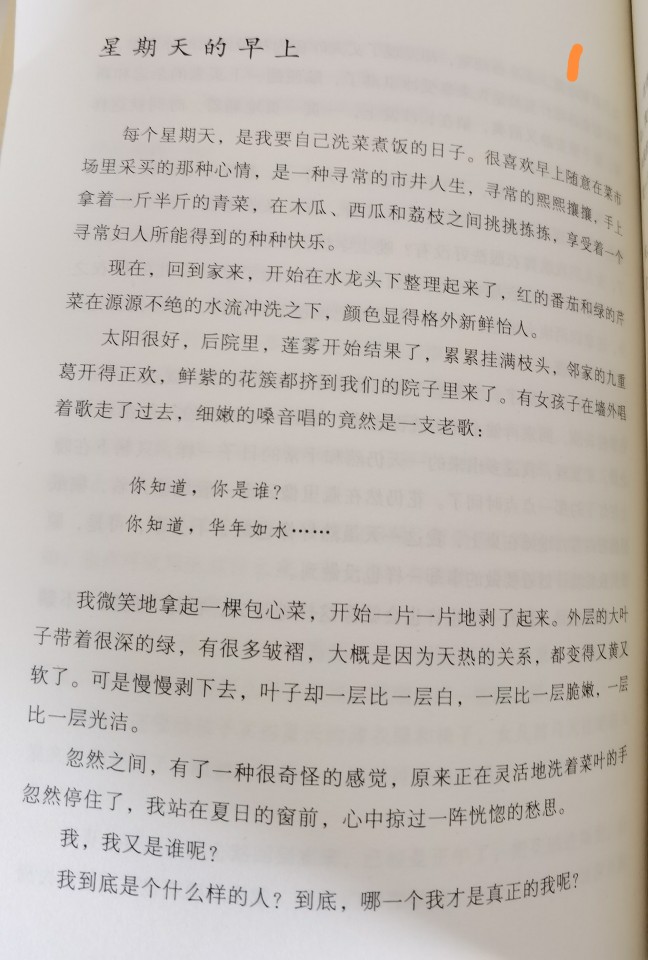 星期天的早上

每个星期天，是我要自己洗菜煮饭的日子。很喜欢早上随意在菜市场里采买的那种心情，是一种寻常的市井人生，寻常的熙熙攘攘，手上拿着一斤半斤的青菜，在木瓜、西瓜和荔枝之间挑挑拣拣，享受着一个寻常妇人所能得到的种种快乐。

现在，回到家来，开始在水龙头下整理起来了，红的番茄和绿的芹菜在源源不绝的水流冲洗之下，颜色显得格外新鲜怡人。

太阳很好，后院里，莲雾开始结果了，累累挂满枝头，邻家的九重葛开得正欢，鲜紫的花簇都挤到我们的院子里来了。有女孩子在墙外唱着歌走了过去，细嫩的嗓音唱的竟然是一支老歌：

你知道，你是谁？
你知道，华年如水……

我微笑地拿起一棵包心菜，开始一片一片地剥了起来。外层的大叶子带着很深的绿，有很多皱褶，大概是因为天热的关系，都变得又黄又软了。可是慢慢剥下去，叶子却一层比一层白，一层比一层脆嫩，一层比一层光洁。

忽然之间，有了一种很奇怪的感觉，原来正在灵活地洗着菜叶的手忽然停住了，我站在夏日的窗前，心中掠过一阵恍惚的愁思。

我，我又是谁呢？

我到底是个什么样的人？到底，哪一个我才是真正的我呢？